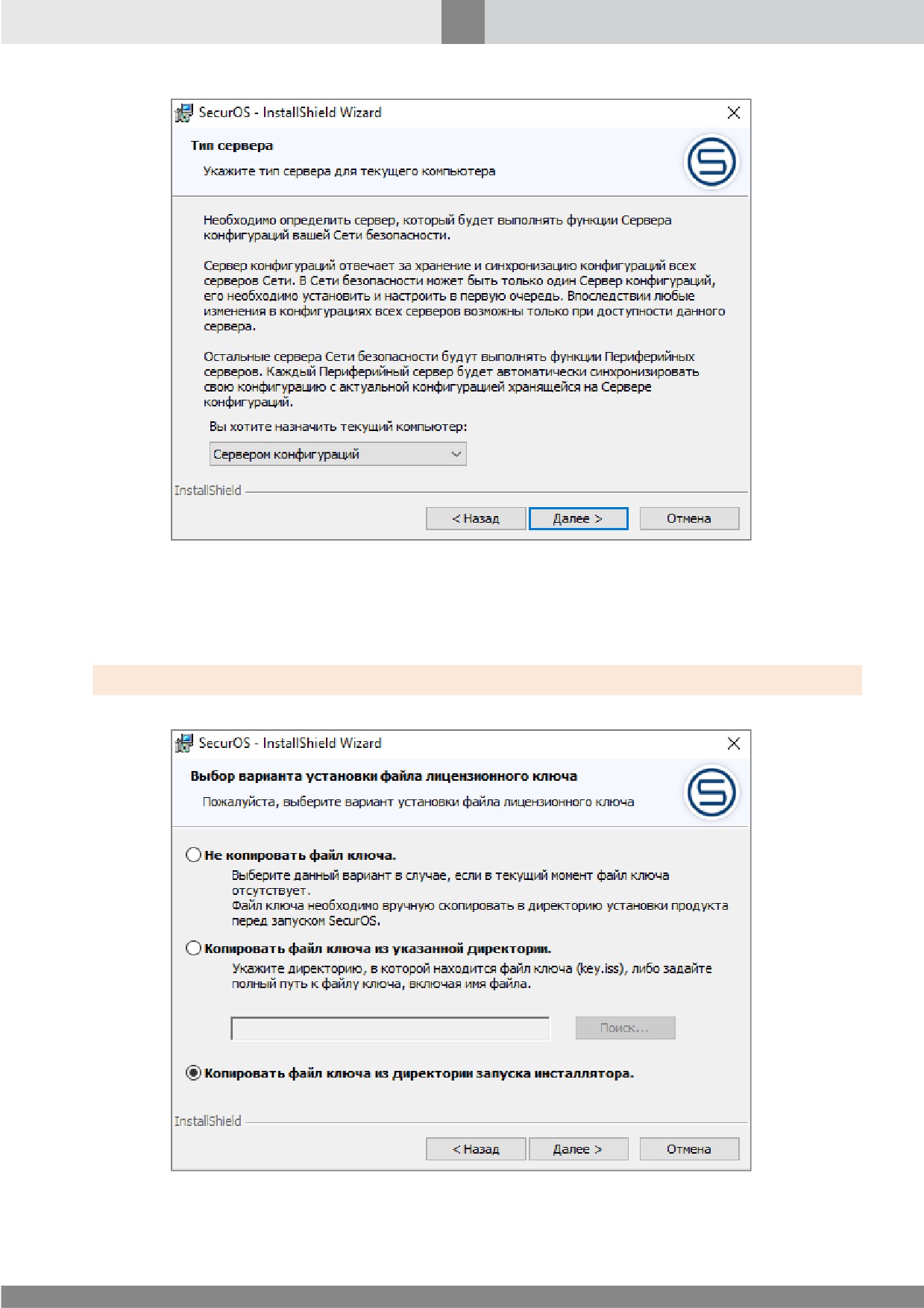 SecurOS - InstallShield Wizard

Тип сервера

Укажите тип сервера для текущего компьютера

Необходимо определить сервер, который будет выполнять функции Сервера конфигураций вашей Сети безопасности.

Сервер конфигураций отвечает за хранение и синхронизацию конфигураций всех серверов Сети. В Сети безопасности может быть только один Сервер конфигураций, его необходимо установить и настроить в первую очередь. Впоследствии любые изменения в конфигурациях всех серверов возможны только при доступности данного сервера.

Остальные сервера Сети безопасности будут выполнять функции Периферийных серверов. Каждый Периферийный сервер будет автоматически синхронизировать свою конфигурацию с актуальной конфигурацией хранящейся на Сервере конфигураций.

Вы хотите назначить текущий компьютер:

Сервером конфигураций

InstallShield

< Назад
Далее >
Отмена

SecurOS - InstallShield Wizard

Выбор варианта установки файла лицензионного ключа

Пожалуйста, выберите вариант установки файла лицензионного ключа

Не копировать файл ключа.

Выберите данный вариант в случае, если в текущий момент файл ключа отсутствует.
Файл ключа необходимо вручную скопировать в директорию установки продукта перед запуском SecurOS.

Копировать файл ключа из указанной директории.

Укажите директорию, в которой находится файл ключа (key.iss), либо задайте полный путь к файлу ключа, включая имя файла.

Поиск...

Копировать файл ключа из директории запуска инсталлятора.

InstallShield

< Назад
Далее >
Отмена